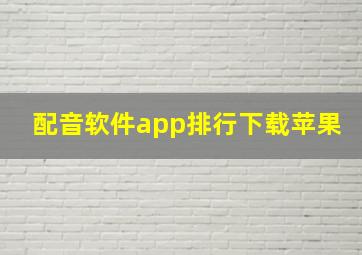 配音软件app排行下载苹果